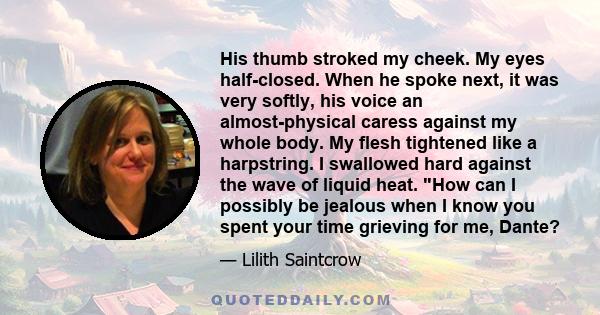 His thumb stroked my cheek. My eyes half-closed. When he spoke next, it was very softly, his voice an almost-physical caress against my whole body. My flesh tightened like a harpstring. I swallowed hard against the wave of liquid heat. "How can I possibly be jealous when I know you spent your time grieving for me, Dante?

— Lilith Saintcrow

QUOTEDDAILY.COM